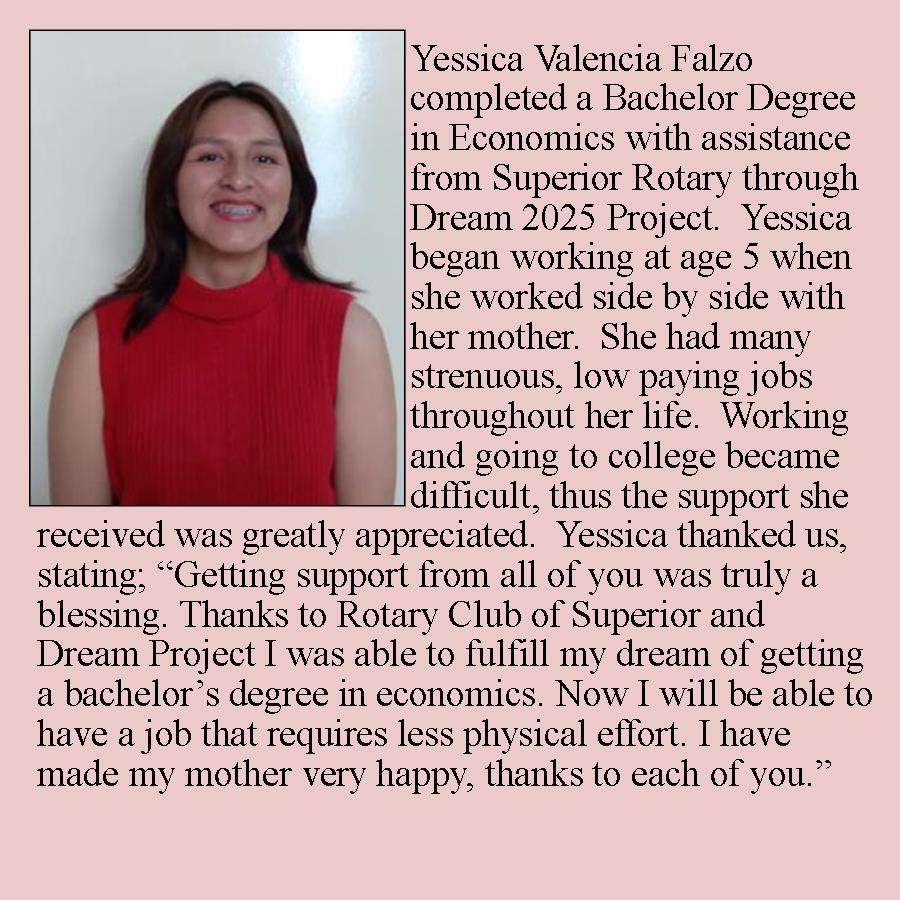 Yessica Valencia Falzo completed a Bachelor Degree in Economics with assistance from Superior Rotary through Dream 2025 Project. Yessica began working at age 5 when she worked side by side with her mother. She had many strenuous, low paying jobs throughout her life. Working and going to college became difficult, thus the support she received was greatly appreciated. Yessica thanked us, stating; "Getting support from all of you was truly a blessing. Thanks to Rotary Club of Superior and Dream Project I was able to fulfill my dream of getting a bachelor's degree in economics. Now I will be able to have a job that requires less physical effort. I have made my mother very happy, thanks to each of you."